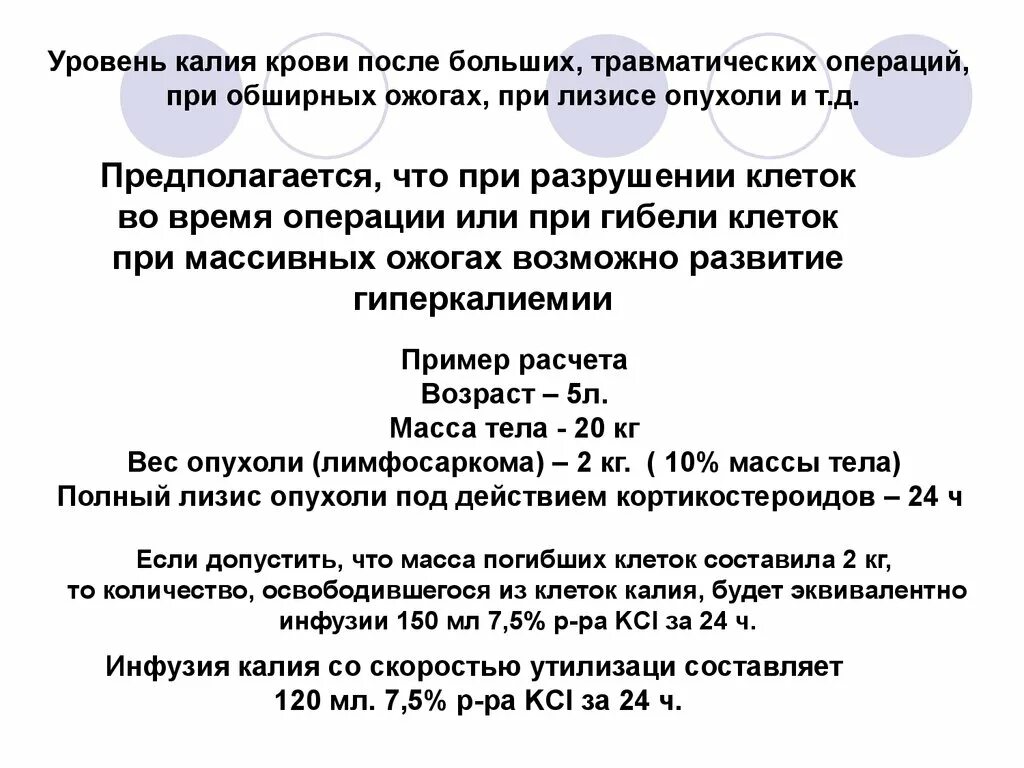 Уровень калия крови после больших, травматических операций, при обширных ожогах, при лизисе опухоли и т.д.

Предполагается, что при разрушении клеток во время операции или при гибели клеток при массивных ожогах возможно развитие гиперкалиемии

Пример расчета
Возраст – 5л.
Масса тела - 20 кг
Вес опухоли (лимфосаркома) – 2 кг. ( 10% массы тела)
Полный лизис опухоли под действием кортикостероидов – 24 ч

Если допустить, что масса погибших клеток составила 2 кг, то количество, освободившегося из клеток калия, будет эквивалентно инфузии 150 мл 7,5% р-ра KCl за 24 ч.

Инфузия калия со скоростью утилизаци составляет 120 мл. 7,5% р-ра KCl за 24 ч.